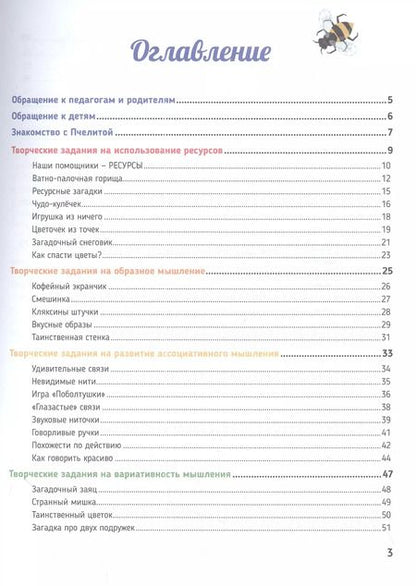 Оглавление

Обращение к педагогам и родителям 5
Обращение к детям 6
Знакомство с Пчелитой 7

Творческие задания на использование ресурсов 9
Наши помощники – РЕСУРСЫ 10
Ватно-палочная горица 12
Ресурсные загадки 15
Чудо-кулёчек 16
Игрушка из ничего 18
Цветочек из точек 19
Загадочный снеговик 21
Как спасти цветы? 23

Творческие задания на образное мышление 25
Кофейный экранчик 26
Смешинка 27
Кляксины штучки 28
Вкусные образы 29
Таинственная стенка 31

Творческие задания на развитие ассоциативного мышления 33
Удивительные связи 34
Невидимые нити 35
Игра «Поболтушки» 36
«Глазастые» связи 38
Звуковые ниточки 39
Говорливые ручки 41
Похожести по действию 42
Как говорить красиво 44

Творческие задания на вариативность мышления 47
Загадочный заяц 48
Странный мишка 49
Таинственный цветок 50
Загадка про двух подружек 51

3